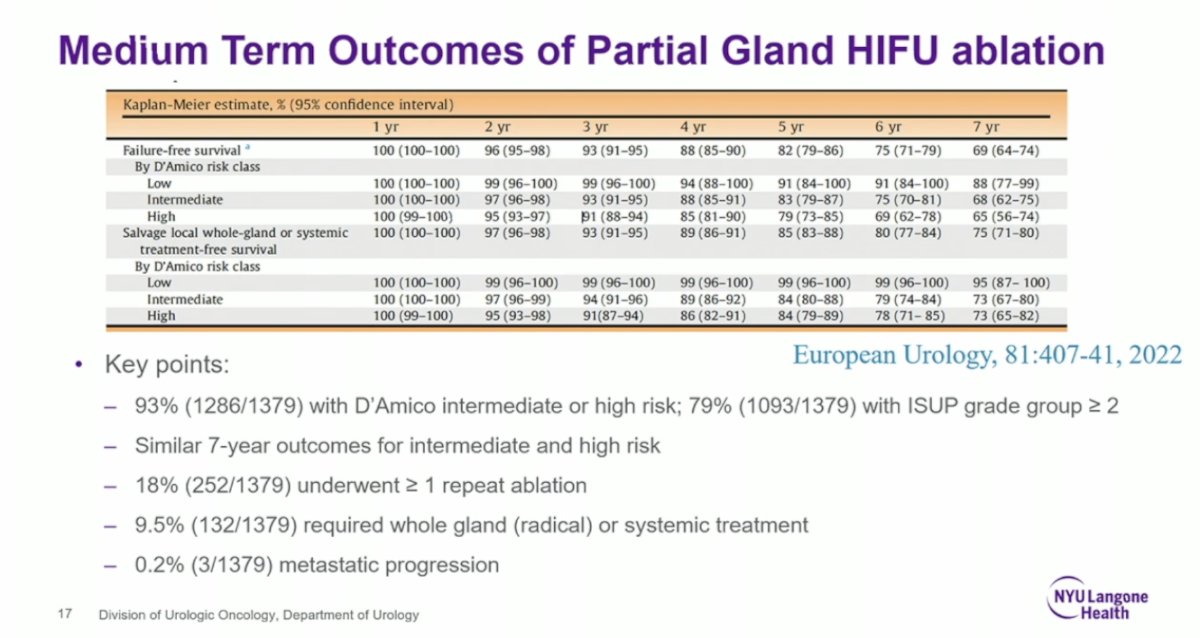 Medium Term Outcomes of Partial Gland HIFU ablation

| Kaplan-Meier estimate, % (95% confidence interval) | | | | | | | |
|---|---|---|---|---|---|---|---|
| | 1 yr | 2 yr | 3 yr | 4 yr | 5 yr | 6 yr | 7 yr |
| Failure-free survival $^a$ | 100 (100–100) | 96 (95–98) | 93 (91–95) | 88 (85–90) | 82 (79–86) | 75 (71–79) | 69 (64–74) |
| By D'Amico risk class | | | | | | | |
| Low | 100 (100–100) | 99 (96–100) | 99 (96–100) | 94 (88–100) | 91 (84–100) | 91 (84–100) | 88 (77–99) |
| Intermediate | 100 (100–100) | 97 (96–98) | 93 (91–95) | 88 (85–91) | 83 (79–87) | 75 (70–81) | 68 (62–75) |
| High | 100 (99–100) | 95 (93–97) | 91 (88–94) | 85 (81–90) | 79 (73–85) | 69 (62–78) | 65 (56–74) |
| Salvage local whole-gland or systemic treatment-free survival | 100 (100–100) | 97 (96–98) | 93 (91–95) | 89 (86–91) | 85 (83–88) | 80 (77–84) | 75 (71–80) |
| By D'Amico risk class | | | | | | | |
| Low | 100 (100–100) | 99 (96–100) | 99 (96–100) | 99 (96–100) | 99 (96–100) | 99 (96–100) | 95 (87– 100) |
| Intermediate | 100 (100–100) | 97 (96–99) | 94 (91–96) | 89 (86–92) | 84 (80–88) | 79 (74–84) | 73 (67–80) |
| High | 100 (99–100) | 95 (93–98) | 91(87–94) | 86 (82–91) | 84 (79–89) | 78 (71– 85) | 73 (65–82) |

European Urology, 81:407-41, 2022

• Key points:
– 93% (1286/1379) with D'Amico intermediate or high risk; 79% (1093/1379) with ISUP grade group ≥ 2
– Similar 7-year outcomes for intermediate and high risk
– 18% (252/1379) underwent ≥ 1 repeat ablation
– 9.5% (132/1379) required whole gland (radical) or systemic treatment
– 0.2% (3/1379) metastatic progression

17 Division of Urologic Oncology, Department of Urology

NYU Langone Health